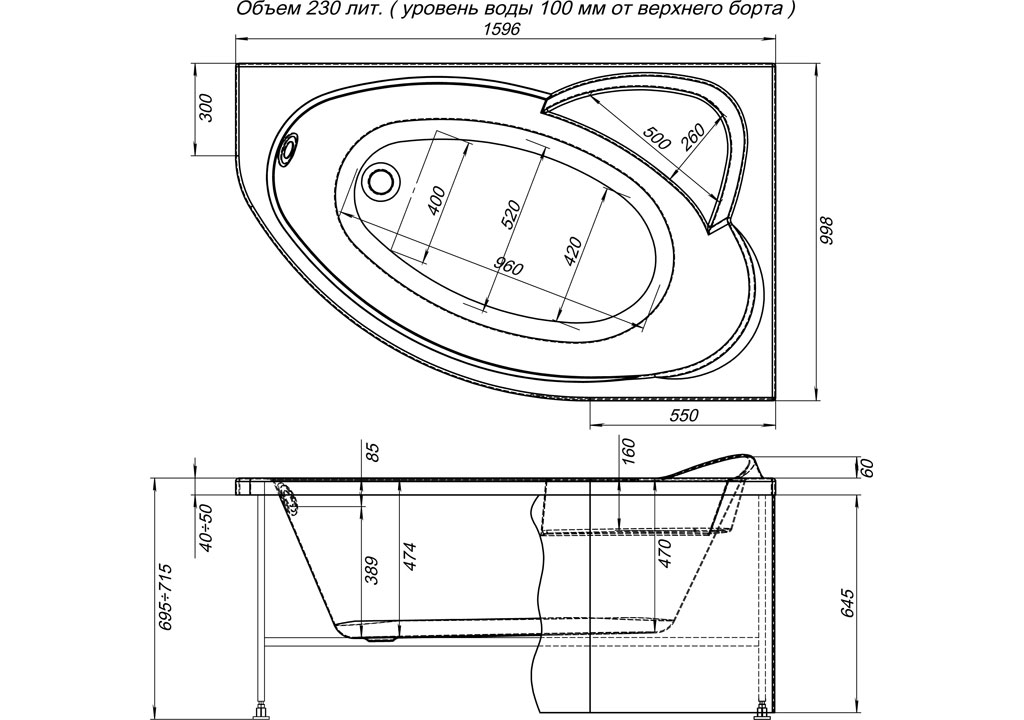 Объем 230 лит. ( уровень воды 100 мм от верхнего борта )

1596

300

500

260

400

520

420

960

998

550

85

160

60

40÷50

389

474

470

695÷715

645